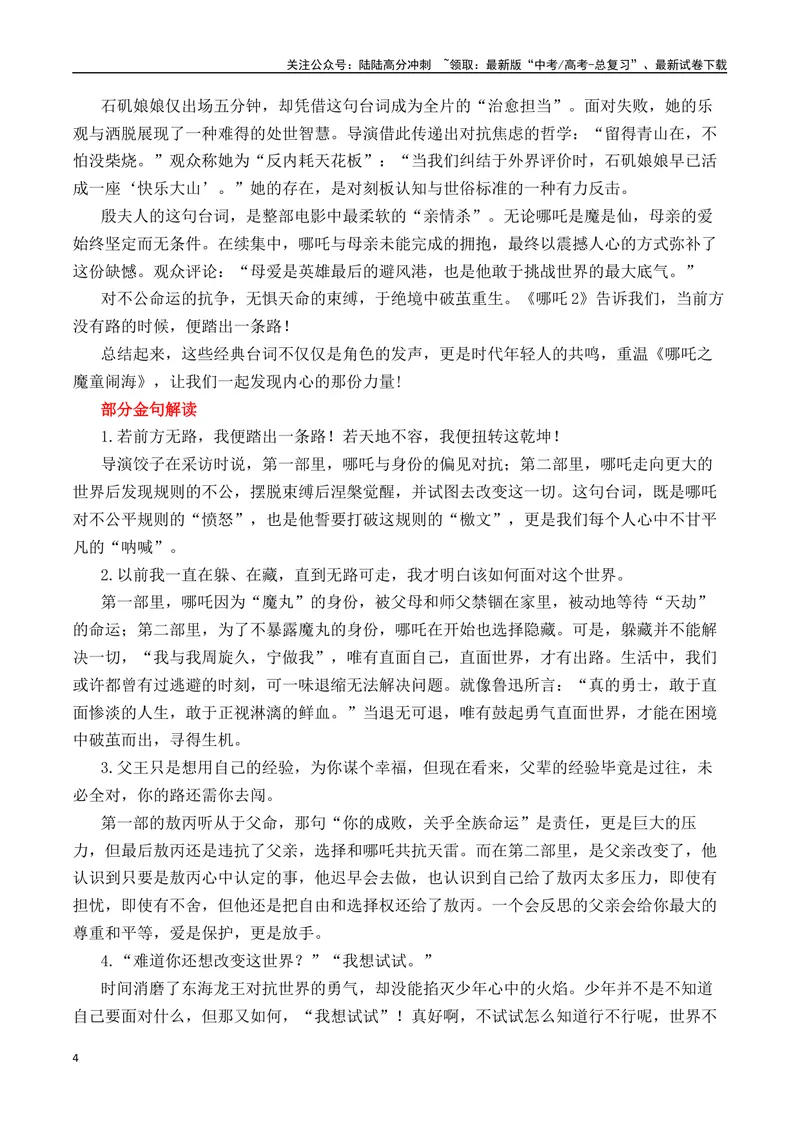 关注公众号：陆陆高分冲刺 ~领取：最新版“中考/高考-总复习”、最新试卷下载

石矶娘娘仅出场五分钟，却凭借这句台词成为全片的“治愈担当”。面对失败，她的乐观与洒脱展现了一种难得的处世智慧。导演借此传递出对抗焦虑的哲学：“留得青山在，不怕没柴烧。”观众称她为“反内耗天花板”：“当我们纠结于外界评价时，石矶娘娘早已活成一座‘快乐大山’。”她的存在，是对刻板认知与世俗标准的一种有力反击。

殷夫人的这句台词，是整部电影中最柔软的“亲情杀”。无论哪吒是魔是仙，母亲的爱始终坚定而无条件。在续集中，哪吒与母亲未能完成的拥抱，最终以震撼人心的方式弥补了这份缺憾。观众评论：“母爱是英雄最后的避风港，也是他敢于挑战世界的最大底气。”

对不公命运的抗争，无惧天命的束缚，于绝境中破茧重生。《哪吒2》告诉我们，当前方没有路的时候，便踏出一条路！

总结起来，这些经典台词不仅仅是角色的发声，更是时代年轻人的共鸣，重温《哪吒之魔童闹海》，让我们一起发现内心的那份力量！

部分金句解读

1.若前方无路，我便踏出一条路！若天地不容，我便扭转这乾坤！

导演饺子在采访时说，第一部里，哪吒与身份的偏见对抗；第二部里，哪吒走向更大的世界后发现规则的不公，摆脱束缚后涅槃觉醒，并试图去改变这一切。这句台词，既是哪吒对不公平规则的“愤怒”，也是他誓要打破这规则的“檄文”，更是我们每个人心中不甘平凡的“呐喊”。

2.以前我一直在躲、在藏，直到无路可走，我才明白该如何面对这个世界。

第一部里，哪吒因为“魔丸”的身份，被父母和师父禁锢在家里，被动地等待“天劫”的命运；第二部里，为了不暴露魔丸的身份，哪吒在开始也选择隐藏。可是，躲藏并不能解决一切，“我与我周旋久，宁做我”，唯有直面自己，直面世界，才有出路。生活中，我们或许都曾有过逃避的时刻，可一味退缩无法解决问题。就像鲁迅所言：“真的勇士，敢于直面惨淡的人生，敢于正视淋漓的鲜血。”当退无可退，唯有鼓起勇气直面世界，才能在困境中破茧而出，寻得生机。

3.父王只是想用自己的经验，为你谋个幸福，但现在看来，父辈的经验毕竟是过往，未必全对，你的路还需你去闯。

第一部的敖丙听从于父命，那句“你的成败，关乎全族命运”是责任，更是巨大的压力，但最后敖丙还是违抗了父亲，选择和哪吒共抗天雷。而在第二部里，是父亲改变了，他认识到只要是敖丙心中认定的事，他迟早会去做，也认识到自己给了敖丙太多压力，即使有担忧，即使有不舍，但他还是把自由和选择权还给了敖丙。一个会反思的父亲会给你最大的尊重和平等，爱是保护，更是放手。

4.“难道你还想改变这世界？”“我想试试。”

时间消磨了东海龙王对抗世界的勇气，却没能掐灭少年心中的火焰。少年并不是不知道自己要面对什么，但那又如何，“我想试试”！真好啊，不试试怎么知道行不行呢，世界不

4